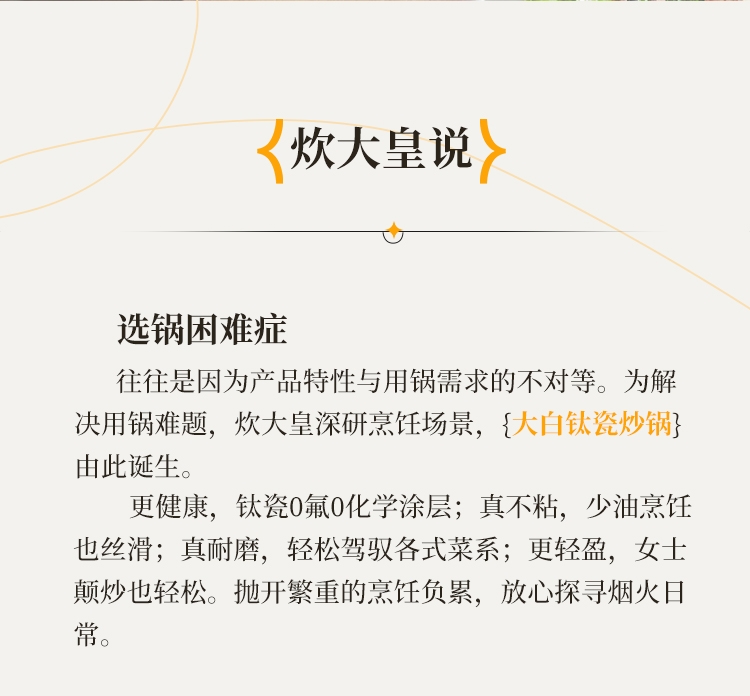 {炊大皇说}

选锅困难症

往往是因为产品特性与用锅需求的不对等。为解决用锅难题，炊大皇深研烹饪场景，{大白钛瓷炒锅}由此诞生。

更健康，钛瓷0氟0化学涂层；真不粘，少油烹饪也丝滑；真耐磨，轻松驾驭各式菜系；更轻盈，女士颠炒也轻松。抛开繁重的烹饪负累，放心探寻烟火日常。